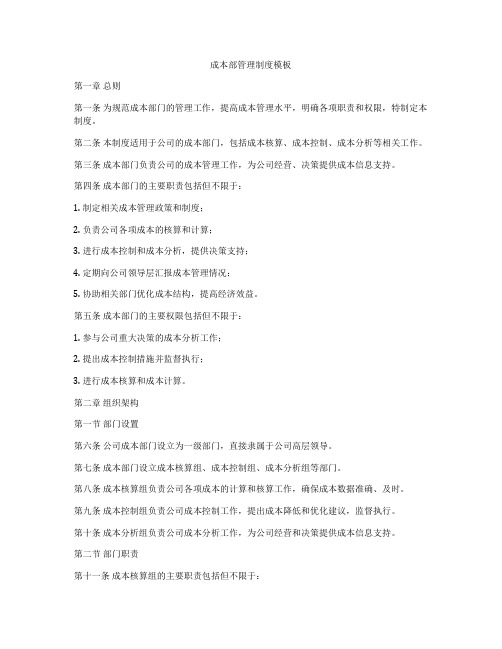 成本部管理制度模板

第一章 总则

第一条 为规范成本部门的管理工作，提高成本管理水平，明确各项职责和权限，特制定本制度。

第二条 本制度适用于公司的成本部门，包括成本核算、成本控制、成本分析等相关工作。

第三条 成本部门负责公司的成本管理工作，为公司经营、决策提供成本信息支持。

第四条 成本部门的主要职责包括但不限于：

1. 制定相关成本管理政策和制度；

2. 负责公司各项成本的核算和计算；

3. 进行成本控制和成本分析，提供决策支持；

4. 定期向公司领导层汇报成本管理情况；

5. 协助相关部门优化成本结构，提高经济效益。

第五条 成本部门的主要权限包括但不限于：

1. 参与公司重大决策的成本分析工作；

2. 提出成本控制措施并监督执行；

3. 进行成本核算和成本计算。

第二章 组织架构

第一节 部门设置

第六条 公司成本部门设立为一级部门，直接隶属于公司高层领导。

第七条 成本部门设立成本核算组、成本控制组、成本分析组等部门。

第八条 成本核算组负责公司各项成本的计算和核算工作，确保成本数据准确、及时。

第九条 成本控制组负责公司成本控制工作，提出成本降低和优化建议，监督执行。

第十条 成本分析组负责公司成本分析工作，为公司经营和决策提供成本信息支持。

第二节 部门职责

第十一条 成本核算组的主要职责包括但不限于：